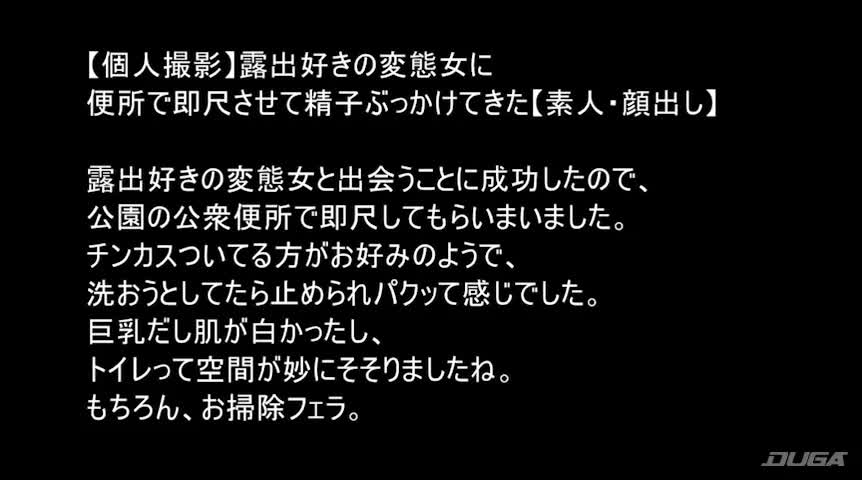 【個人撮影】露出好きの変態女に
便所で即尺させて精子ぶっかけてきた【素人・顔出し】

露出好きの変態女と出会うことに成功したので、
公園の公衆便所で即尺してもらいまいました。
チンカスついてる方がお好みのようで、
洗おうとしてたら止められパクッて感じでした。
巨乳だし肌が白かったし、
トイレって空間が妙にそそりましたね。
もちろん、お掃除フェラ。

DUGA